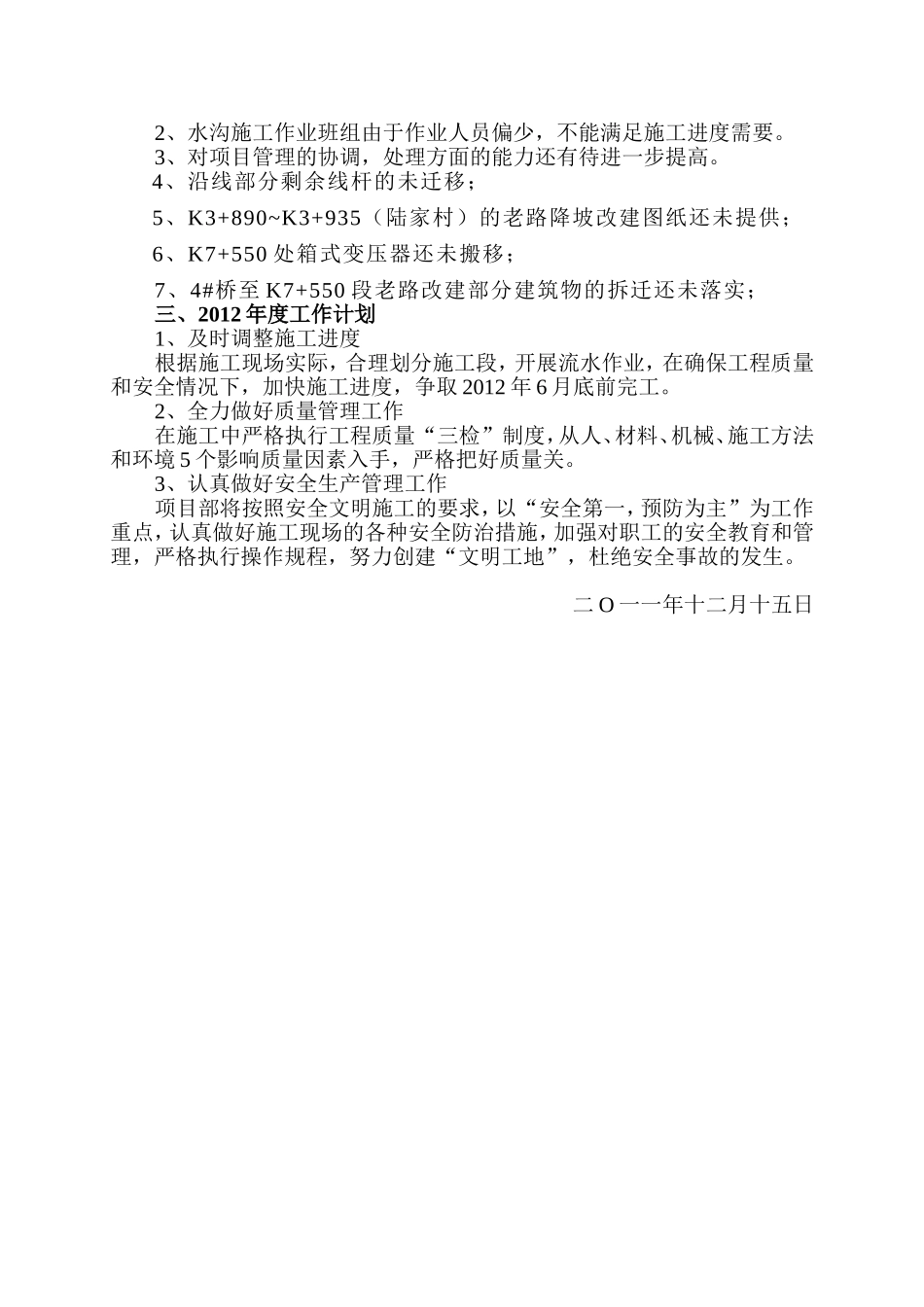 2、水沟施工作业班组由于作业人员偏少，不能满足施工进度需要。

3、对项目管理的协调，处理方面的能力还有待进一步提高。

4、沿线部分剩余线杆的未迁移；

5、K3+890~K3+935（陆家村）的老路降坡改建图纸还未提供；

6、K7+550 处箱式变压器还未搬移；

7、4#桥至 K7+550 段老路改建部分建筑物的拆迁还未落实；

三、2012 年度工作计划

1、及时调整施工进度

根据施工现场实际，合理划分施工段，开展流水作业，在确保工程质量和安全情况下，加快施工进度，争取 2012 年 6 月底前完工。

2、全力做好质量管理工作

在施工中严格执行工程质量“三检”制度，从人、材料、机械、施工方法和环境 5 个影响质量因素入手，严格把好质量关。

3、认真做好安全生产管理工作

项目部将按照安全文明施工的要求，以“安全第一，预防为主”为工作重点，认真做好施工现场的各种安全防治措施，加强对职工的安全教育和管理，严格执行操作规程，努力创建“文明工地”，杜绝安全事故的发生。

二 O 一一年十二月十五日